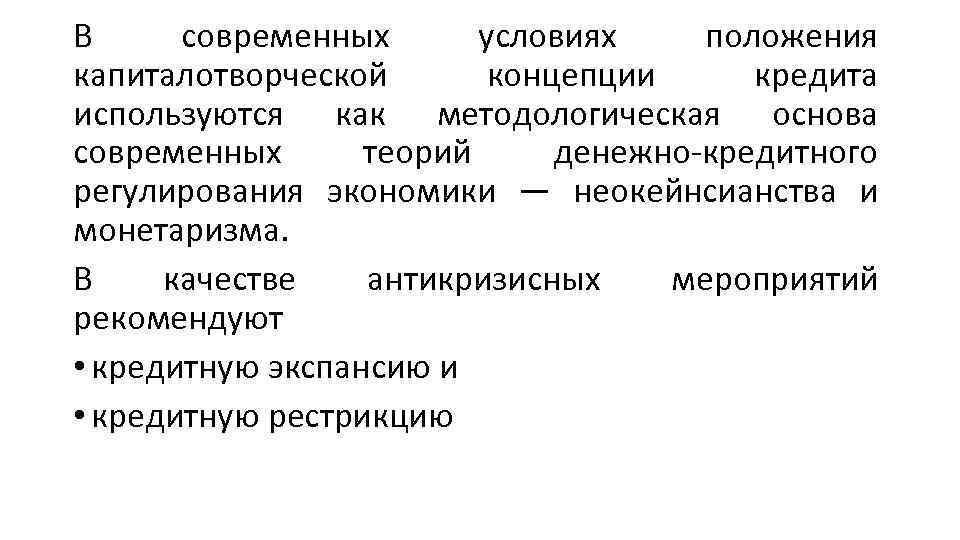 В современных условиях положения капиталотворческой концепции кредита используются как методологическая основа современных теорий денежно-кредитного регулирования экономики — неокейнсианства и монетаризма.

В качестве антикризисных мероприятий рекомендуют

• кредитную экспансию и

• кредитную рестрикцию